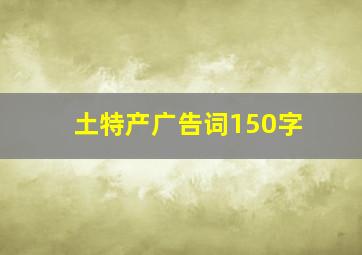 土特产广告词150字